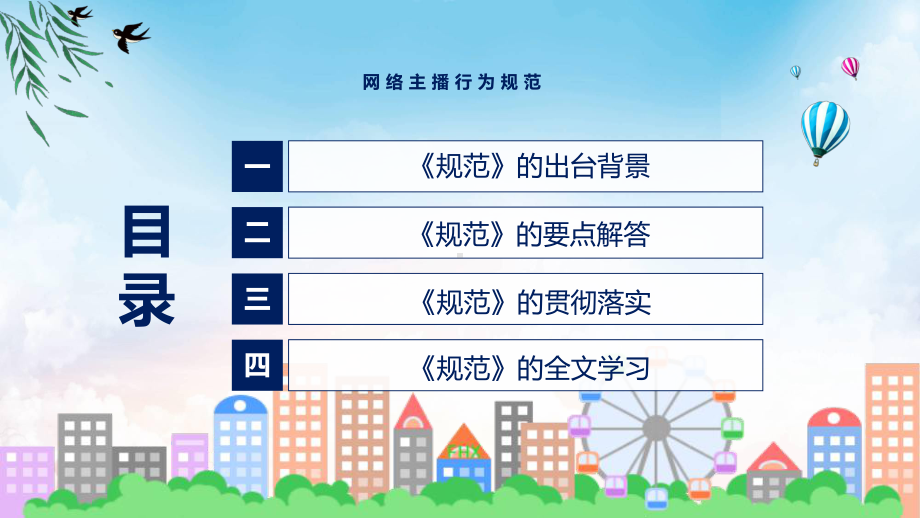 网络主播行为规范

目录

一 《规范》的出台背景

二 《规范》的要点解答

三 《规范》的贯彻落实

四 《规范》的全文学习